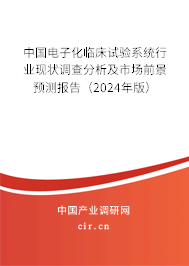 中国电子化临床试验系统行业现状调查分析及市场前景预测报告（2024年版）

中国产业调研网

cir.cn